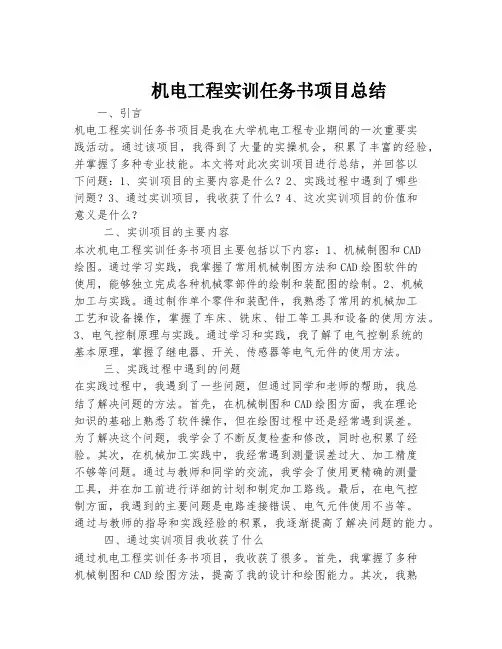 机电工程实训任务书项目总结

一、引言

机电工程实训任务书项目是我在大学机电工程专业期间的一次重要实践活动。通过该项目，我得到了大量的实操机会，积累了丰富的经验，并掌握了多种专业技能。本文将对此次实训项目进行总结，并回答以下问题：1、实训项目的主要内容是什么？2、实践过程中遇到了哪些问题？3、通过实训项目，我收获了什么？4、这次实训项目的价值和意义是什么？

二、实训项目的主要内容

本次机电工程实训任务书项目主要包括以下内容：1、机械制图和CAD绘图。通过学习实践，我掌握了常用机械制图方法和CAD绘图软件的使用，能够独立完成各种机械零部件的绘制和装配图的绘制。2、机械加工与实践。通过制作单个零件和装配件，我熟悉了常用的机械加工工艺和设备操作，掌握了车床、铣床、钳工等工具和设备的使用方法。3、电气控制原理与实践。通过学习和实践，我了解了电气控制系统的基本原理，掌握了继电器、开关、传感器等电气元件的使用方法。

三、实践过程中遇到的问题

在实践过程中，我遇到了一些问题，但通过同学和老师的帮助，我总结了解决问题的方法。首先，在机械制图和CAD绘图方面，我在理论知识的基础上熟悉了软件操作，但在绘图过程中还是经常遇到误差。为了解决这个问题，我学会了不断反复检查和修改，同时也积累了经验。其次，在机械加工实践中，我经常遇到测量误差过大、加工精度不够等问题。通过与教师和同学的交流，我学会了使用更精确的测量工具，并在加工前进行详细的计划和制定加工路线。最后，在电气控制方面，我遇到的主要问题是电路连接错误、电气元件使用不当等。通过与教师的指导和实践经验的积累，我逐渐提高了解决问题的能力。

四、通过实训项目我收获了什么

通过机电工程实训任务书项目，我收获了很多。首先，我掌握了多种机械制图和CAD绘图方法，提高了我的设计和绘图能力。其次，我熟